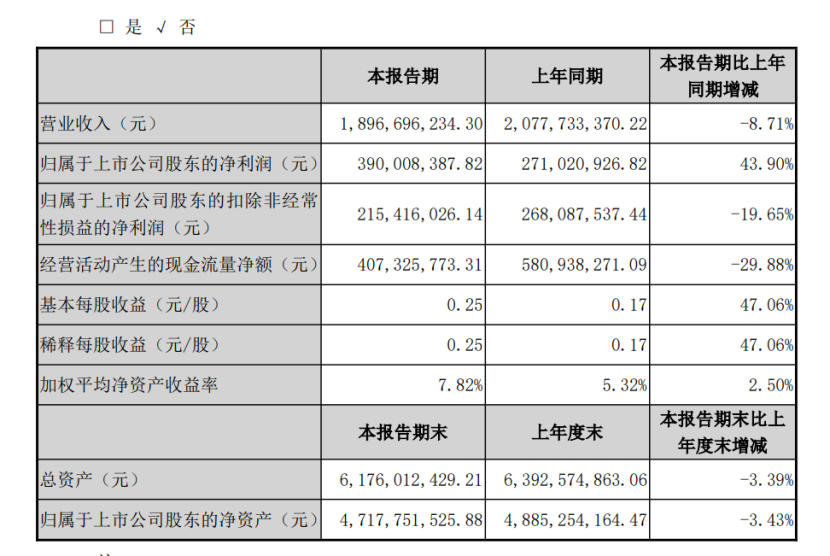 □ 是 √ 否

| | 本报告期 | 上年同期 | 本报告期比上年同期增减 |
|---|---|---|---|
| 营业收入（元） | 1，896，696，234.30 | 2，077，733，370.22 | -8.71% |
| 归属于上市公司股东的净利润（元） | 390，008，387.82 | 271，020，926.82 | 43.90% |
| 归属于上市公司股东的扣除非经常性损益的净利润（元） | 215，416，026.14 | 268，087，537.44 | -19.65% |
| 经营活动产生的现金流量净额（元） | 407，325，773.31 | 580，938，271.09 | -29.88% |
| 基本每股收益（元/股） | 0.25 | 0.17 | 47.06% |
| 稀释每股收益（元/股） | 0.25 | 0.17 | 47.06% |
| 加权平均净资产收益率 | 7.82% | 5.32% | 2.50% |
| | 本报告期末 | 上年度末 | 本报告期末比上年度末增减 |
| 总资产（元） | 6，176，012，429.21 | 6，392，574，863.06 | -3.39% |
| 归属于上市公司股东的净资产（元） | 4，717，751，525.88 | 4，885，254，164.47 | -3.43% |